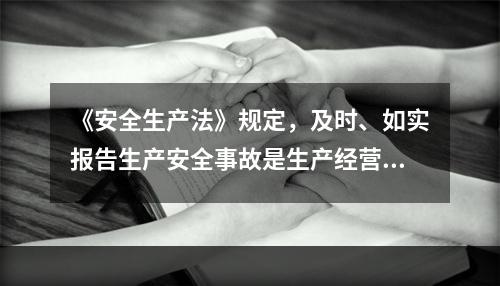 《安全生产法》规定，及时、如实报告生产安全事故是生产经营...